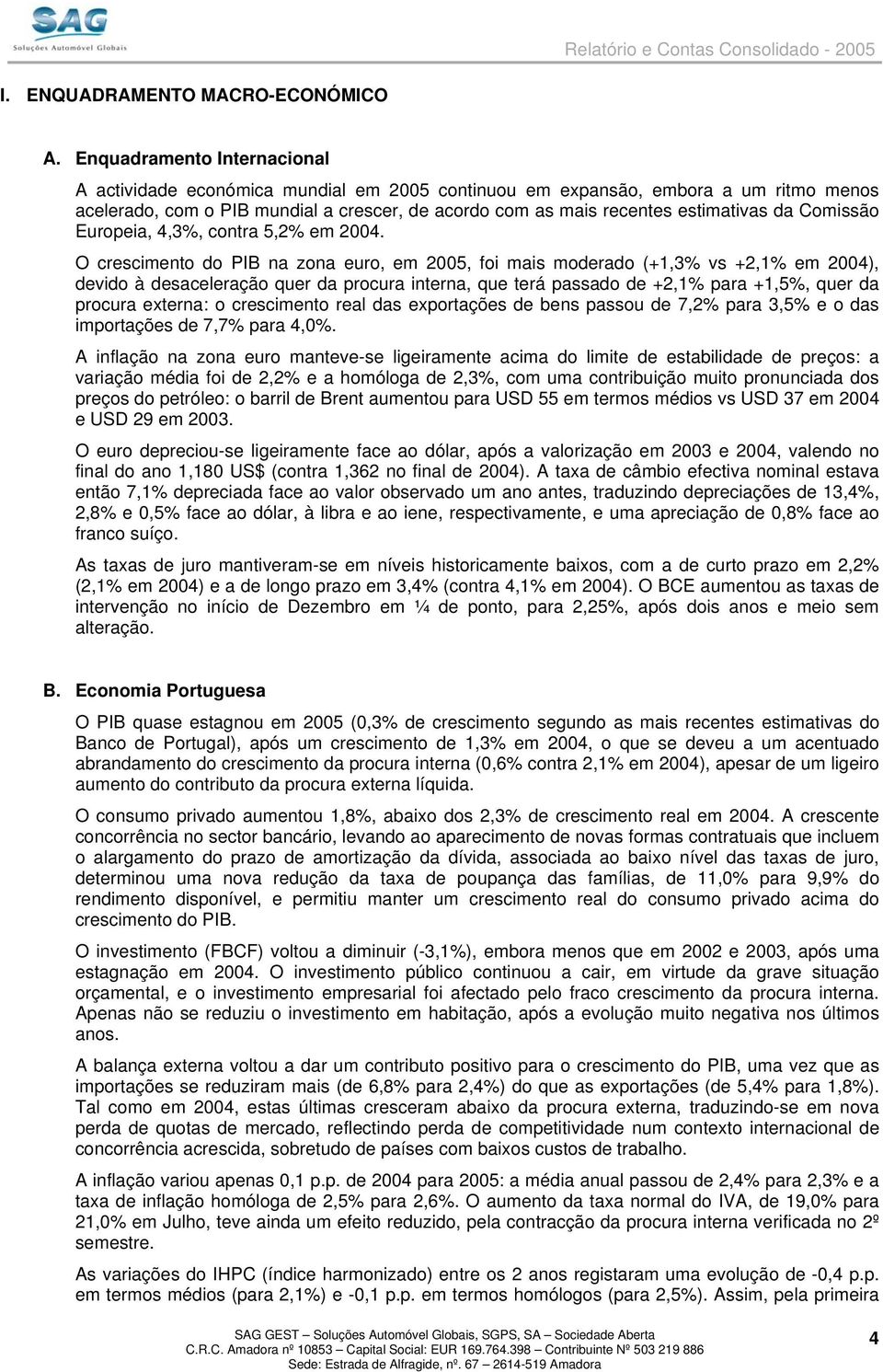 SAG
Soluções Automóvel Globais

Relatório e Contas Consolidado - 2005

I. ENQUADRAMENTO MACRO-ECONÓMICO

A. Enquadramento Internacional

A actividade económica mundial em 2005 continuou em expansão, embora a um ritmo menos acelerado, com o PIB mundial a crescer, de acordo com as mais recentes estimativas da Comissão Europeia, 4,3%, contra 5,2% em 2004.

O crescimento do PIB na zona euro, em 2005, foi mais moderado (+1,3% vs +2,1% em 2004), devido à desaceleração quer da procura interna, que terá passado de +2,1% para +1,5%, quer da procura externa: o crescimento real das exportações de bens passou de 7,2% para 3,5% e o das importações de 7,7% para 4,0%.

A inflação na zona euro manteve-se ligeiramente acima do limite de estabilidade de preços: a variação média foi de 2,2% e a homóloga de 2,3%, com uma contribuição muito pronunciada dos preços do petróleo: o barril de Brent aumentou para USD 55 em termos médios vs USD 37 em 2004 e USD 29 em 2003.

O euro depreciou-se ligeiramente face ao dólar, após a valorização em 2003 e 2004, valendo no final do ano 1,180 US$ (contra 1,362 no final de 2004). A taxa de câmbio efectiva nominal estava então 7,1% depreciada face ao valor observado um ano antes, traduzindo depreciações de 13,4%, 2,8% e 0,5% face ao dólar, à libra e ao iene, respectivamente, e uma apreciação de 0,8% face ao franco suíço.

As taxas de juro mantiveram-se em níveis historicamente baixos, com a de curto prazo em 2,2% (2,1% em 2004) e a de longo prazo em 3,4% (contra 4,1% em 2004). O BCE aumentou as taxas de intervenção no início de Dezembro em ¼ de ponto, para 2,25%, após dois anos e meio sem alteração.

B. Economia Portuguesa

O PIB quase estagnou em 2005 (0,3% de crescimento segundo as mais recentes estimativas do Banco de Portugal), após um crescimento de 1,3% em 2004, o que se deveu a um acentuado abrandamento do crescimento da procura interna (0,6% contra 2,1% em 2004), apesar de um ligeiro aumento do contributo da procura externa líquida.

O consumo privado aumentou 1,8%, abaixo dos 2,3% de crescimento real em 2004. A crescente concorrência no sector bancário, levando ao aparecimento de novas formas contratuais que incluem o alargamento do prazo de amortização da dívida, associada ao baixo nível das taxas de juro, determinou uma nova redução da taxa de poupança das famílias, de 11,0% para 9,9% do rendimento disponível, e permitiu manter um crescimento real do consumo privado acima do crescimento do PIB.

O investimento (FBCF) voltou a diminuir (-3,1%), embora menos que em 2002 e 2003, após uma estagnação em 2004. O investimento público continuou a cair, em virtude da grave situação orçamental, e o investimento empresarial foi afectado pelo fraco crescimento da procura interna. Apenas não se reduziu o investimento em habitação, após a evolução muito negativa nos últimos anos.

A balança externa voltou a dar um contributo positivo para o crescimento do PIB, uma vez que as importações se reduziram mais (de 6,8% para 2,4%) do que as exportações (de 5,4% para 1,8%). Tal como em 2004, estas últimas cresceram abaixo da procura externa, traduzindo-se em nova perda de quotas de mercado, reflectindo perda de competitividade num contexto internacional de concorrência acrescida, sobretudo de países com baixos custos de trabalho.

A inflação variou apenas 0,1 p.p. de 2004 para 2005: a média anual passou de 2,4% para 2,3% e a taxa de inflação homóloga de 2,5% para 2,6%. O aumento da taxa normal do IVA, de 19,0% para 21,0% em Julho, teve ainda um efeito reduzido, pela contracção da procura interna verificada no 2º semestre.

As variações do IHPC (índice harmonizado) entre os 2 anos registaram uma evolução de -0,4 p.p. em termos médios (para 2,1%) e -0,1 p.p. em termos homólogos (para 2,5%). Assim, pela primeira

SAG GEST – Soluções Automóvel Globais, SGPS, SA – Sociedade Aberta
C.R.C. Amadora nº 10853 – Capital Social: EUR 169.764.398 – Contribuinte Nº 503 219 886
Sede: Estrada de Alfragide, nº. 67 – 2614-519 Amadora

4